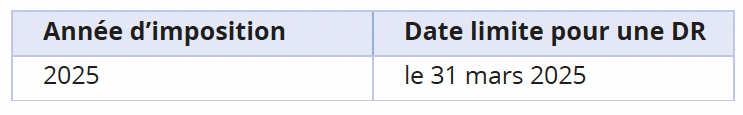 | Année d’imposition | Date limite pour une DR |
|---|---|
| 2025 | le 31 mars 2025 |